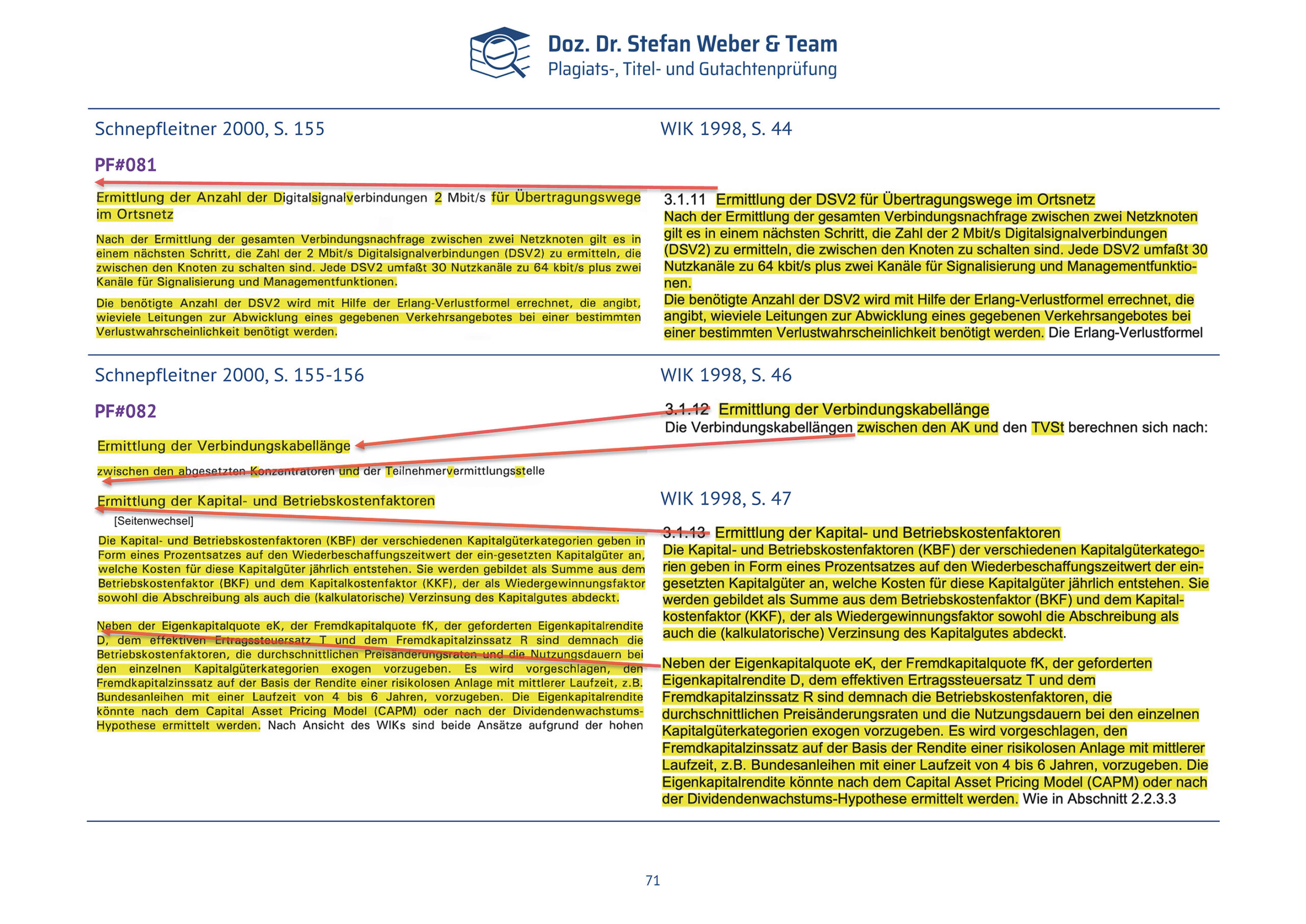 Doz. Dr. Stefan Weber & Team
Plagiats-, Titel- und Gutachtenprüfung

Schnepfleitner 2000, S. 155

PF#081

Ermittlung der Anzahl der Digitalsignalverbindungen 2 Mbit/s für Übertragungswege im Ortsnetz

Nach der Ermittlung der gesamten Verbindungsnachfrage zwischen zwei Netzknoten gilt es in einem nächsten Schritt, die Zahl der 2 Mbit/s Digitalsignalverbindungen (DSV2) zu ermitteln, die zwischen den Knoten zu schalten sind. Jede DSV2 umfaßt 30 Nutzkanäle zu 64 kbit/s plus zwei Kanäle für Signalisierung und Managementfunktionen.

Die benötigte Anzahl der DSV2 wird mit Hilfe der Erlang-Verlustformel errechnet, die angibt, wieviele Leitungen zur Abwicklung eines gegebenen Verkehrsangebotes bei einer bestimmten Verlustwahrscheinlichkeit benötigt werden.

WIK 1998, S. 44

3.1.11 Ermittlung der DSV2 für Übertragungswege im Ortsnetz
Nach der Ermittlung der gesamten Verbindungsnachfrage zwischen zwei Netzknoten gilt es in einem nächsten Schritt, die Zahl der 2 Mbit/s Digitalsignalverbindungen (DSV2) zu ermitteln, die zwischen den Knoten zu schalten sind. Jede DSV2 umfaßt 30 Nutzkanäle zu 64 kbit/s plus zwei Kanäle für Signalisierung und Managementfunktionen.
Die benötigte Anzahl der DSV2 wird mit Hilfe der Erlang-Verlustformel errechnet, die angibt, wieviele Leitungen zur Abwicklung eines gegebenen Verkehrsangebotes bei einer bestimmten Verlustwahrscheinlichkeit benötigt werden. Die Erlang-Verlustformel

Schnepfleitner 2000, S. 155-156

PF#082

Ermittlung der Verbindungskabellänge

zwischen den abgesetzten Konzentratoren und der Teilnehmervermittlungsstelle

Ermittlung der Kapital- und Betriebskostenfaktoren
[Seitenwechsel]
Die Kapital- und Betriebskostenfaktoren (KBF) der verschiedenen Kapitalgüterkategorien geben in Form eines Prozentsatzes auf den Wiederbeschaffungszeitwert der ein-gesetzten Kapitalgüter an, welche Kosten für diese Kapitalgüter jährlich entstehen. Sie werden gebildet als Summe aus dem Betriebskostenfaktor (BKF) und dem Kapitalkostenfaktor (KKF), der als Wiedergewinnungsfaktor sowohl die Abschreibung als auch die (kalkulatorische) Verzinsung des Kapitalgutes abdeckt.

Neben der Eigenkapitalquote eK, der Fremdkapitalquote fK, der geforderten Eigenkapitalrendite D, dem effektiven Ertragssteuersatz T und dem Fremdkapitalzinssatz R sind demnach die Betriebskostenfaktoren, die durchschnittlichen Preisänderungsraten und die Nutzungsdauern bei den einzelnen Kapitalgüterkategorien exogen vorzugeben. Es wird vorgeschlagen, den Fremdkapitalzinssatz auf der Basis der Rendite einer risikolosen Anlage mit mittlerer Laufzeit, z.B. Bundesanleihen mit einer Laufzeit von 4 bis 6 Jahren, vorzugeben. Die Eigenkapitalrendite könnte nach dem Capital Asset Pricing Model (CAPM) oder nach der Dividendenwachstums-Hypothese ermittelt werden. Nach Ansicht des WIKs sind beide Ansätze aufgrund der hohen

WIK 1998, S. 46

3.1.12 Ermittlung der Verbindungskabellänge
Die Verbindungskabellängen zwischen den AK und den TVSt berechnen sich nach:

WIK 1998, S. 47

3.1.13 Ermittlung der Kapital- und Betriebskostenfaktoren
Die Kapital- und Betriebskostenfaktoren (KBF) der verschiedenen Kapitalgüterkategorien geben in Form eines Prozentsatzes auf den Wiederbeschaffungszeitwert der eingesetzten Kapitalgüter an, welche Kosten für diese Kapitalgüter jährlich entstehen. Sie werden gebildet als Summe aus dem Betriebskostenfaktor (BKF) und dem Kapitalkostenfaktor (KKF), der als Wiedergewinnungsfaktor sowohl die Abschreibung als auch die (kalkulatorische) Verzinsung des Kapitalgutes abdeckt.

Neben der Eigenkapitalquote eK, der Fremdkapitalquote fK, der geforderten Eigenkapitalrendite D, dem effektiven Ertragssteuersatz T und dem Fremdkapitalzinssatz R sind demnach die Betriebskostenfaktoren, die durchschnittlichen Preisänderungsraten und die Nutzungsdauern bei den einzelnen Kapitalgüterkategorien exogen vorzugeben. Es wird vorgeschlagen, den Fremdkapitalzinssatz auf der Basis der Rendite einer risikolosen Anlage mit mittlerer Laufzeit, z.B. Bundesanleihen mit einer Laufzeit von 4 bis 6 Jahren, vorzugeben. Die Eigenkapitalrendite könnte nach dem Capital Asset Pricing Model (CAPM) oder nach der Dividendenwachstums-Hypothese ermittelt werden. Wie in Abschnitt 2.2.3.3

71